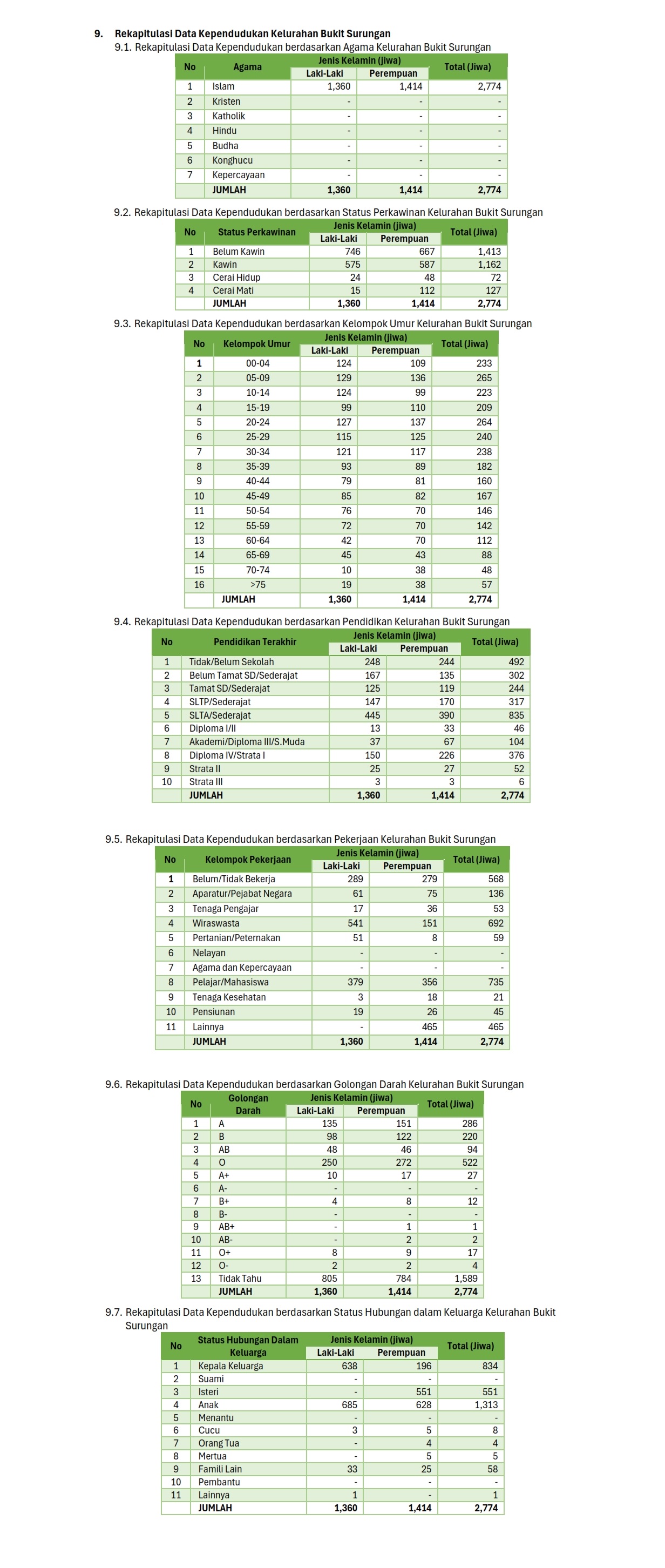 9. Rekapitulasi Data Kependudukan Kelurahan Bukit Surungan

9.1. Rekapitulasi Data Kependudukan berdasarkan Agama Kelurahan Bukit Surungan

| No | Agama | Jenis Kelamin (jiwa) Laki-Laki | Jenis Kelamin (jiwa) Perempuan | Total (Jiwa) |
|---|---|---|---|---|
| 1 | Islam | 1,360 | 1,414 | 2,774 |
| 2 | Kristen | - | - | - |
| 3 | Katholik | - | - | - |
| 4 | Hindu | - | - | - |
| 5 | Budha | - | - | - |
| 6 | Konghucu | - | - | - |
| 7 | Kepercayaan | - | - | - |
| | JUMLAH | 1,360 | 1,414 | 2,774 |

9.2. Rekapitulasi Data Kependudukan berdasarkan Status Perkawinan Kelurahan Bukit Surungan

| No | Status Perkawinan | Jenis Kelamin (jiwa) Laki-Laki | Jenis Kelamin (jiwa) Perempuan | Total (Jiwa) |
|---|---|---|---|---|
| 1 | Belum Kawin | 746 | 667 | 1,413 |
| 2 | Kawin | 575 | 587 | 1,162 |
| 3 | Cerai Hidup | 24 | 48 | 72 |
| 4 | Cerai Mati | 15 | 112 | 127 |
| | JUMLAH | 1,360 | 1,414 | 2,774 |

9.3. Rekapitulasi Data Kependudukan berdasarkan Kelompok Umur Kelurahan Bukit Surungan

| No | Kelompok Umur | Jenis Kelamin (jiwa) Laki-Laki | Jenis Kelamin (jiwa) Perempuan | Total (Jiwa) |
|---|---|---|---|---|
| 1 | 00-04 | 124 | 109 | 233 |
| 2 | 05-09 | 129 | 136 | 265 |
| 3 | 10-14 | 124 | 99 | 223 |
| 4 | 15-19 | 99 | 110 | 209 |
| 5 | 20-24 | 127 | 137 | 264 |
| 6 | 25-29 | 115 | 125 | 240 |
| 7 | 30-34 | 121 | 117 | 238 |
| 8 | 35-39 | 93 | 89 | 182 |
| 9 | 40-44 | 79 | 81 | 160 |
| 10 | 45-49 | 85 | 82 | 167 |
| 11 | 50-54 | 76 | 70 | 146 |
| 12 | 55-59 | 72 | 70 | 142 |
| 13 | 60-64 | 42 | 70 | 112 |
| 14 | 65-69 | 45 | 43 | 88 |
| 15 | 70-74 | 10 | 38 | 48 |
| 16 | >75 | 19 | 38 | 57 |
| | JUMLAH | 1,360 | 1,414 | 2,774 |

9.4. Rekapitulasi Data Kependudukan berdasarkan Pendidikan Kelurahan Bukit Surungan

| No | Pendidikan Terakhir | Jenis Kelamin (jiwa) Laki-Laki | Jenis Kelamin (jiwa) Perempuan | Total (Jiwa) |
|---|---|---|---|---|
| 1 | Tidak/Belum Sekolah | 248 | 244 | 492 |
| 2 | Belum Tamat SD/Sederajat | 167 | 135 | 302 |
| 3 | Tamat SD/Sederajat | 125 | 119 | 244 |
| 4 | SLTP/Sederajat | 147 | 170 | 317 |
| 5 | SLTA/Sederajat | 445 | 390 | 835 |
| 6 | Diploma I/II | 13 | 33 | 46 |
| 7 | Akademi/Diploma III/S.Muda | 37 | 67 | 104 |
| 8 | Diploma IV/Strata I | 150 | 226 | 376 |
| 9 | Strata II | 25 | 27 | 52 |
| 10 | Strata III | 3 | 3 | 6 |
| | JUMLAH | 1,360 | 1,414 | 2,774 |

9.5. Rekapitulasi Data Kependudukan berdasarkan Pekerjaan Kelurahan Bukit Surungan

| No | Kelompok Pekerjaan | Jenis Kelamin (jiwa) Laki-Laki | Jenis Kelamin (jiwa) Perempuan | Total (Jiwa) |
|---|---|---|---|---|
| 1 | Belum/Tidak Bekerja | 289 | 279 | 568 |
| 2 | Aparatur/Pejabat Negara | 61 | 75 | 136 |
| 3 | Tenaga Pengajar | 17 | 36 | 53 |
| 4 | Wiraswasta | 541 | 151 | 692 |
| 5 | Pertanian/Peternakan | 51 | 8 | 59 |
| 6 | Nelayan | - | - | - |
| 7 | Agama dan Kepercayaan | - | - | - |
| 8 | Pelajar/Mahasiswa | 379 | 356 | 735 |
| 9 | Tenaga Kesehatan | 3 | 18 | 21 |
| 10 | Pensiunan | 19 | 26 | 45 |
| 11 | Lainnya | - | 465 | 465 |
| | JUMLAH | 1,360 | 1,414 | 2,774 |

9.6. Rekapitulasi Data Kependudukan berdasarkan Golongan Darah Kelurahan Bukit Surungan

| No | Golongan Darah | Jenis Kelamin (jiwa) Laki-Laki | Jenis Kelamin (jiwa) Perempuan | Total (Jiwa) |
|---|---|---|---|---|
| 1 | A | 135 | 151 | 286 |
| 2 | B | 98 | 122 | 220 |
| 3 | AB | 48 | 46 | 94 |
| 4 | O | 250 | 272 | 522 |
| 5 | A+ | 10 | 17 | 27 |
| 6 | A- | - | - | - |
| 7 | B+ | 4 | 8 | 12 |
| 8 | B- | - | - | - |
| 9 | AB+ | - | 1 | 1 |
| 10 | AB- | - | 2 | 2 |
| 11 | O+ | 8 | 9 | 17 |
| 12 | O- | 2 | 2 | 4 |
| 13 | Tidak Tahu | 805 | 784 | 1,589 |
| | JUMLAH | 1,360 | 1,414 | 2,774 |

9.7. Rekapitulasi Data Kependudukan berdasarkan Status Hubungan dalam Keluarga Kelurahan Bukit Surungan

| No | Status Hubungan Dalam Keluarga | Jenis Kelamin (jiwa) Laki-Laki | Jenis Kelamin (jiwa) Perempuan | Total (Jiwa) |
|---|---|---|---|---|
| 1 | Kepala Keluarga | 638 | 196 | 834 |
| 2 | Suami | - | - | - |
| 3 | Isteri | - | 551 | 551 |
| 4 | Anak | 685 | 628 | 1,313 |
| 5 | Menantu | - | - | - |
| 6 | Cucu | 3 | 5 | 8 |
| 7 | Orang Tua | - | 4 | 4 |
| 8 | Mertua | - | 5 | 5 |
| 9 | Famili Lain | 33 | 25 | 58 |
| 10 | Pembantu | - | - | - |
| 11 | Lainnya | 1 | - | 1 |
| | JUMLAH | 1,360 | 1,414 | 2,774 |